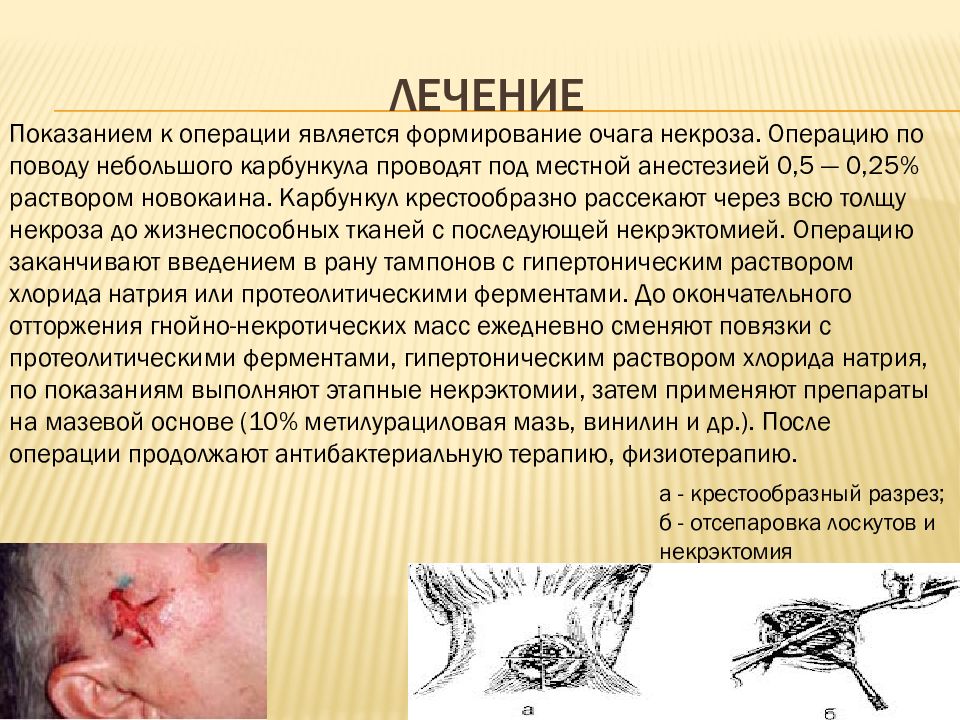 ЛЕЧЕНИЕ

Показанием к операции является формирование очага некроза. Операцию по поводу небольшого карбункула проводят под местной анестезией 0,5 — 0,25% раствором новокаина. Карбункул крестообразно рассекают через всю толщу некроза до жизнеспособных тканей с последующей некрэктомией. Операцию заканчивают введением в рану тампонов с гипертоническим раствором хлорида натрия или протеолитическими ферментами. До окончательного отторжения гнойно-некротических масс ежедневно сменяют повязки с протеолитическими ферментами, гипертоническим раствором хлорида натрия, по показаниям выполняют этапные некрэктомии, затем применяют препараты на мазевой основе (10% метилурациловая мазь, винилин и др.). После операции продолжают антибактериальную терапию, физиотерапию.

а - крестообразный разрез;
б - отсепаровка лоскутов и некрэктомия

а

б